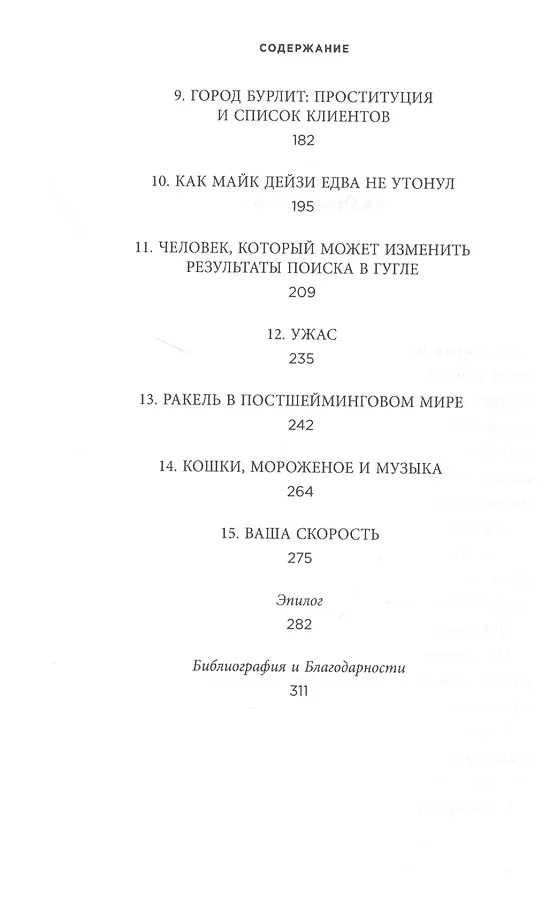 СОДЕРЖАНИЕ

9. ГОРОД БУРЛИТ: ПРОСТИТУЦИЯ И СПИСОК КЛИЕНТОВ
182

10. КАК МАЙК ДЕЙЗИ ЕДВА НЕ УТОНУЛ
195

11. ЧЕЛОВЕК, КОТОРЫЙ МОЖЕТ ИЗМЕНИТЬ РЕЗУЛЬТАТЫ ПОИСКА В ГУГЛЕ
209

12. УЖАС
235

13. РАКЕЛЬ В ПОСТШЕЙМИНГОВОМ МИРЕ
242

14. КОШКИ, МОРОЖЕНОЕ И МУЗЫКА
264

15. ВАША СКОРОСТЬ
275

Эпилог
282

Библиография и Благодарности
311